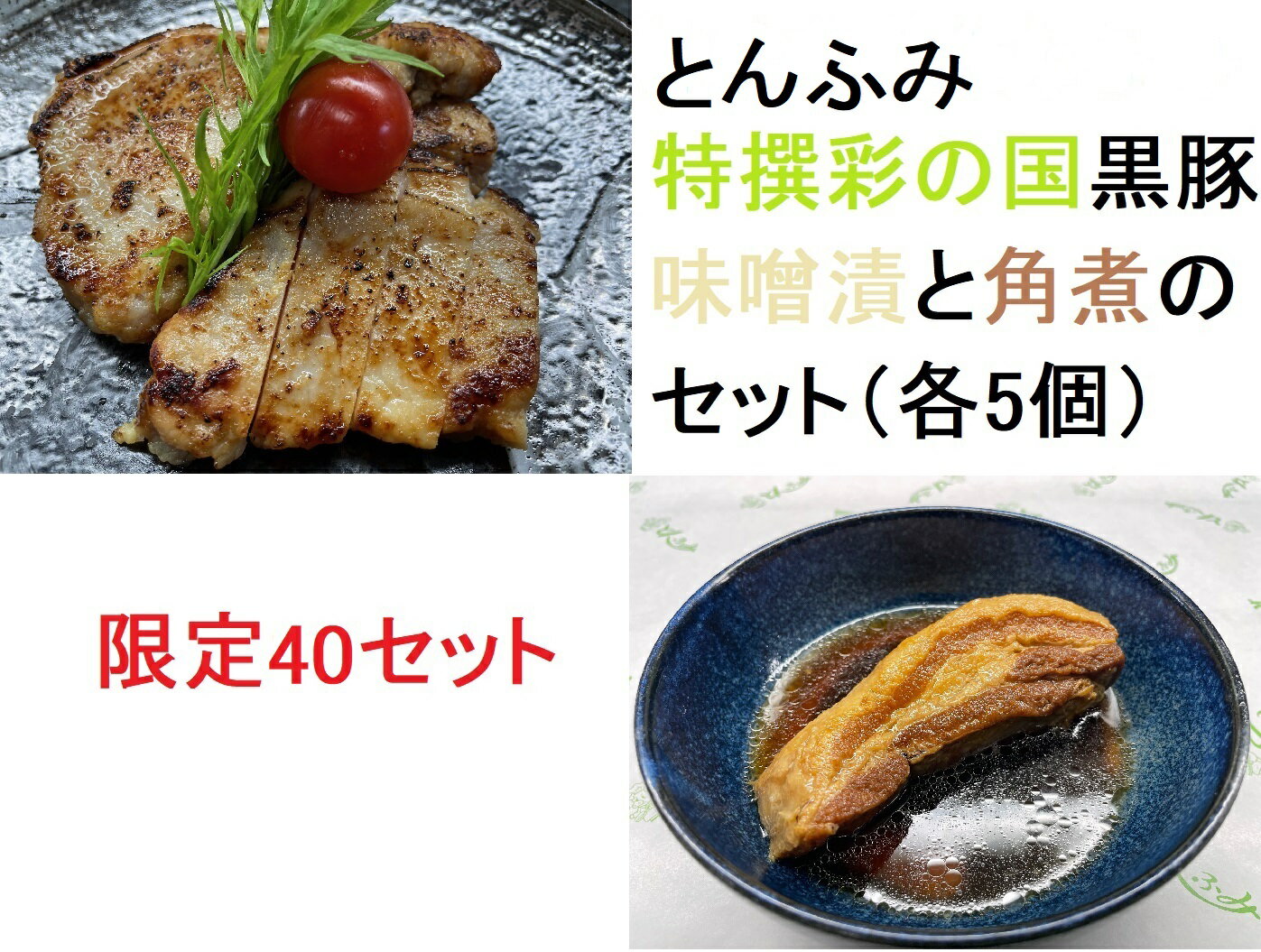 とんふみ
特撰彩の国黒豚
味噌漬と角煮の
セット（各5個）

限定40セット